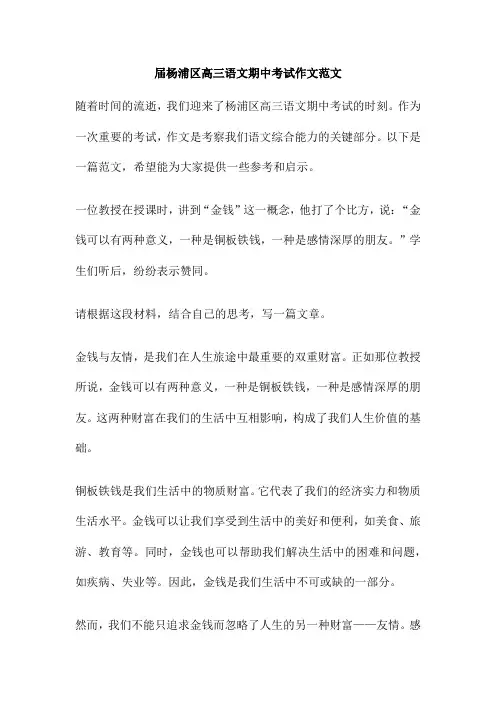 届杨浦区高三语文期中考试作文范文

随着时间的流逝，我们迎来了杨浦区高三语文期中考试的时刻。作为一次重要的考试，作文是考察我们语文综合能力的关键部分。以下是一篇范文，希望能为大家提供一些参考和启示。

一位教授在授课时，讲到“金钱”这一概念，他打了个比方，说：“金钱可以有两种意义，一种是铜板铁钱，一种是感情深厚的朋友。”学生们听后，纷纷表示赞同。

请根据这段材料，结合自己的思考，写一篇文章。

金钱与友情，是我们在人生旅途中最重要的双重财富。正如那位教授所说，金钱可以有两种意义，一种是铜板铁钱，一种是感情深厚的朋友。这两种财富在我们的生活中互相影响，构成了我们人生价值的基础。

铜板铁钱是我们生活中的物质财富。它代表了我们的经济实力和物质生活水平。金钱可以让我们享受到生活中的美好和便利，如美食、旅游、教育等。同时，金钱也可以帮助我们解决生活中的困难和问题，如疾病、失业等。因此，金钱是我们生活中不可或缺的一部分。

然而，我们不能只追求金钱而忽略了人生的另一种财富——友情。感